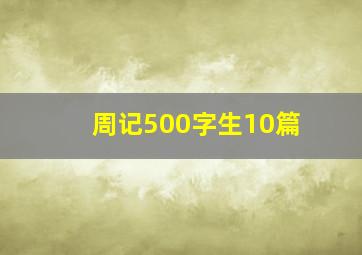 周记500字生10篇